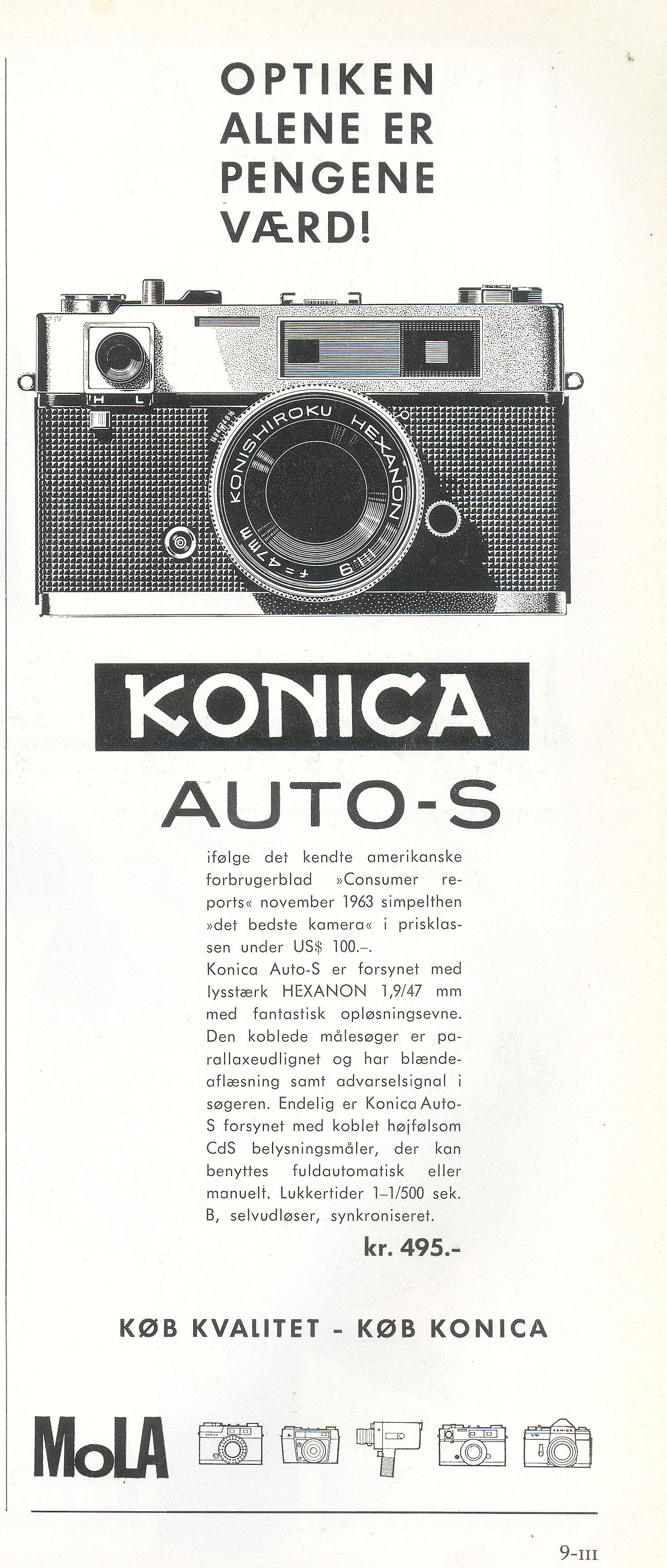 OPTIKEN ALENE ER PENGENE VÆRD!

H L

KONISHIROKU HEXANON 1:1.9 f=47mm

KONICA

AUTO-S

ifølge det kendte amerikanske forbrugerblad »Consumer reports« november 1963 simpelthen »det bedste kamera« i prisklassen under US$ 100.–.
Konica Auto-S er forsynet med lysstærk HEXANON 1,9/47 mm med fantastisk opløsningsevne. Den koblede målesøger er parallaxeudlignet og har blændeaflæsning samt advarselsignal i søgeren. Endelig er Konica Auto-S forsynet med koblet højfølsom CdS belysningsmåler, der kan benyttes fuldautomatisk eller manuelt. Lukkertider 1–1/500 sek. B, selvudløser, synkroniseret.

kr. 495.-

KØB KVALITET - KØB KONICA

MoLA

9-III